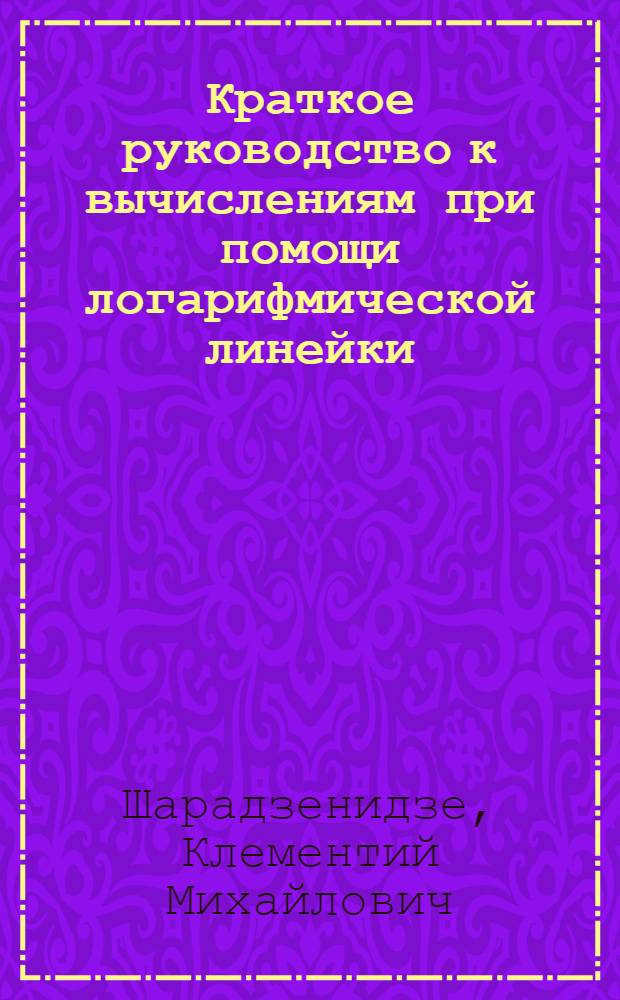 Краткое руководство к вычислениям при помощи логарифмической линейки

Шарадзенидзе, Клементий Михайлович